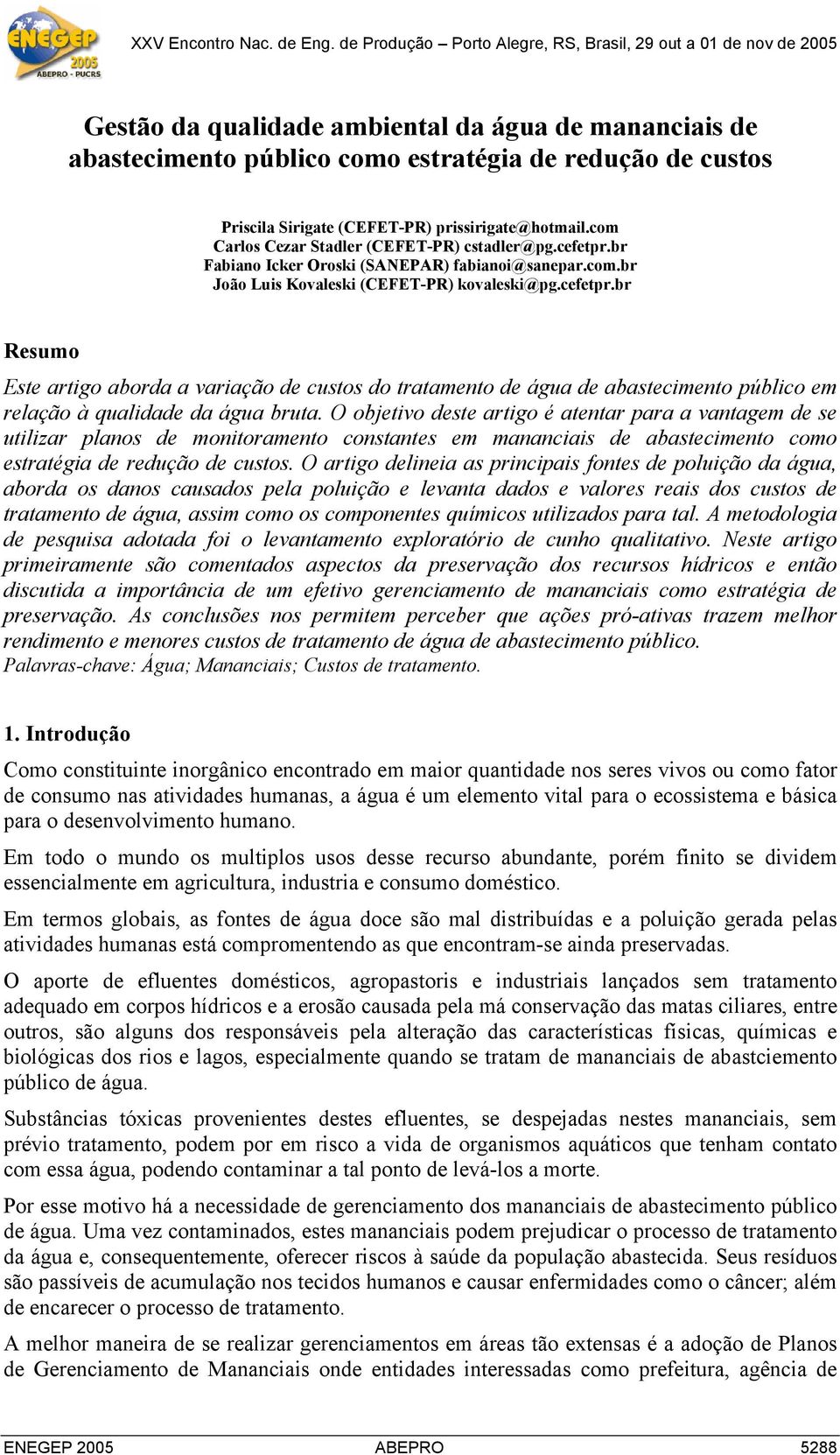 ENEGEP 2005 ABEPRO - PUCRS

XXV Encontro Nac. de Eng. de Produção – Porto Alegre, RS, Brasil, 29 out a 01 de nov de 2005

Gestão da qualidade ambiental da água de mananciais de abastecimento público como estratégia de redução de custos

Priscila Sirigate (CEFET-PR) prissirigate@hotmail.com
Carlos Cezar Stadler (CEFET-PR) cstadler@pg.cefetpr.br
Fabiano Icker Oroski (SANEPAR) fabianoi@sanepar.com.br
João Luis Kovaleski (CEFET-PR) kovaleski@pg.cefetpr.br

Resumo

Este artigo aborda a variação de custos do tratamento de água de abastecimento público em relação à qualidade da água bruta. O objetivo deste artigo é atentar para a vantagem de se utilizar planos de monitoramento constantes em mananciais de abastecimento como estratégia de redução de custos. O artigo delineia as principais fontes de poluição da água, aborda os danos causados pela poluição e levanta dados e valores reais dos custos de tratamento de água, assim como os componentes químicos utilizados para tal. A metodologia de pesquisa adotada foi o levantamento exploratório de cunho qualitativo. Neste artigo primeiramente são comentados aspectos da preservação dos recursos hídricos e então discutida a importância de um efetivo gerenciamento de mananciais como estratégia de preservação. As conclusões nos permitem perceber que ações pró-ativas trazem melhor rendimento e menores custos de tratamento de água de abastecimento público.
Palavras-chave: Água; Mananciais; Custos de tratamento.

1. Introdução

Como constituinte inorgânico encontrado em maior quantidade nos seres vivos ou como fator de consumo nas atividades humanas, a água é um elemento vital para o ecossistema e básica para o desenvolvimento humano.

Em todo o mundo os multiplos usos desse recurso abundante, porém finito se dividem essencialmente em agricultura, industria e consumo doméstico.

Em termos globais, as fontes de água doce são mal distribuídas e a poluição gerada pelas atividades humanas está compromentendo as que encontram-se ainda preservadas.

O aporte de efluentes domésticos, agropastoris e industriais lançados sem tratamento adequado em corpos hídricos e a erosão causada pela má conservação das matas ciliares, entre outros, são alguns dos responsáveis pela alteração das características físicas, químicas e biológicas dos rios e lagos, especialmente quando se tratam de mananciais de abastciemento público de água.

Substâncias tóxicas provenientes destes efluentes, se despejadas nestes mananciais, sem prévio tratamento, podem por em risco a vida de organismos aquáticos que tenham contato com essa água, podendo contaminar a tal ponto de levá-los a morte.

Por esse motivo há a necessidade de gerenciamento dos mananciais de abastecimento público de água. Uma vez contaminados, estes mananciais podem prejudicar o processo de tratamento da água e, consequentemente, oferecer riscos à saúde da população abastecida. Seus resíduos são passíveis de acumulação nos tecidos humanos e causar enfermidades como o câncer; além de encarecer o processo de tratamento.

A melhor maneira de se realizar gerenciamentos em áreas tão extensas é a adoção de Planos de Gerenciamento de Mananciais onde entidades interessadas como prefeitura, agência de

ENEGEP 2005 ABEPRO 5288